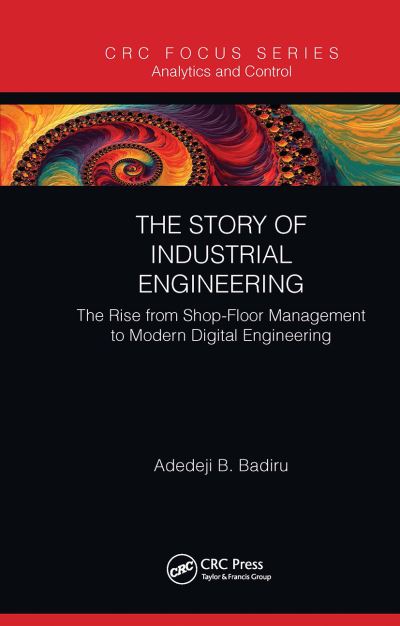 CRC FOCUS SERIES
Analytics and Control

THE STORY OF INDUSTRIAL ENGINEERING

The Rise from Shop-Floor Management to Modern Digital Engineering

Adedeji B. Badiru

CRC
CRC Press
Taylor & Francis Group